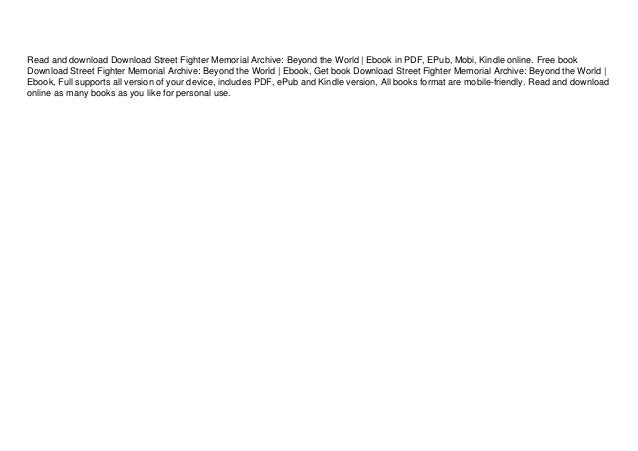 Read and download Download Street Fighter Memorial Archive: Beyond the World | Ebook in PDF, EPub, Mobi, Kindle online. Free book Download Street Fighter Memorial Archive: Beyond the World | Ebook, Get book Download Street Fighter Memorial Archive: Beyond the World | Ebook, Full supports all version of your device, includes PDF, ePub and Kindle version, All books format are mobile-friendly. Read and download online as many books as you like for personal use.